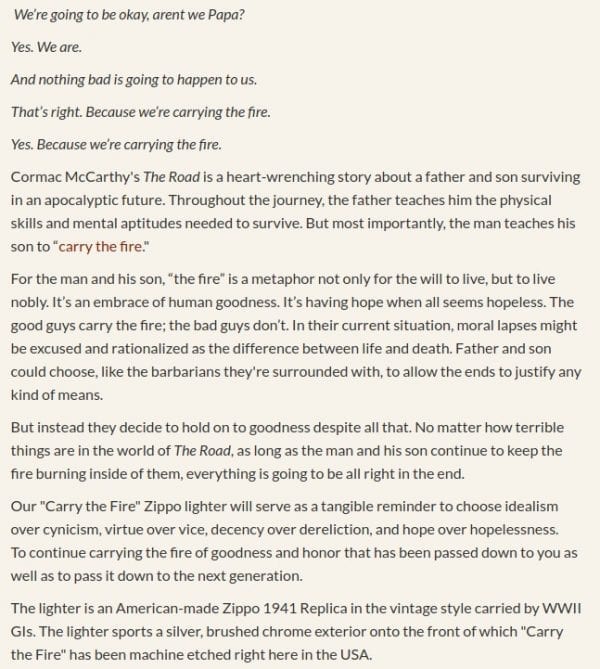 We're going to be okay, arent we Papa?

Yes. We are.

And nothing bad is going to happen to us.

That's right. Because we're carrying the fire.

Yes. Because we're carrying the fire.

Cormac McCarthy's The Road is a heart-wrenching story about a father and son surviving in an apocalyptic future. Throughout the journey, the father teaches him the physical skills and mental aptitudes needed to survive. But most importantly, the man teaches his son to "carry the fire."

For the man and his son, "the fire" is a metaphor not only for the will to live, but to live nobly. It's an embrace of human goodness. It's having hope when all seems hopeless. The good guys carry the fire; the bad guys don't. In their current situation, moral lapses might be excused and rationalized as the difference between life and death. Father and son could choose, like the barbarians they're surrounded with, to allow the ends to justify any kind of means.

But instead they decide to hold on to goodness despite all that. No matter how terrible things are in the world of The Road, as long as the man and his son continue to keep the fire burning inside of them, everything is going to be all right in the end.

Our "Carry the Fire" Zippo lighter will serve as a tangible reminder to choose idealism over cynicism, virtue over vice, decency over dereliction, and hope over hopelessness. To continue carrying the fire of goodness and honor that has been passed down to you as well as to pass it down to the next generation.

The lighter is an American-made Zippo 1941 Replica in the vintage style carried by WWII GIs. The lighter sports a silver, brushed chrome exterior onto the front of which "Carry the Fire" has been machine etched right here in the USA.